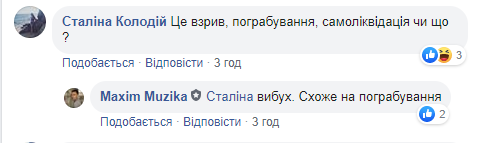 Сталіна Колодій Це взрив, пограбування, самоліквідація чи що ?

3

Подобається · Відповісти · 3 год

Maxim Muzika Сталіна вибух. Схоже на пограбування

2

Подобається · Відповісти · 3 год